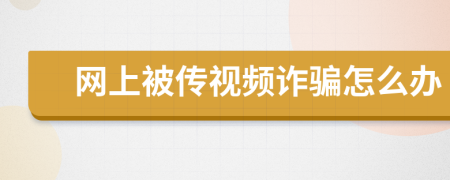 网上被传视频诈骗怎么办